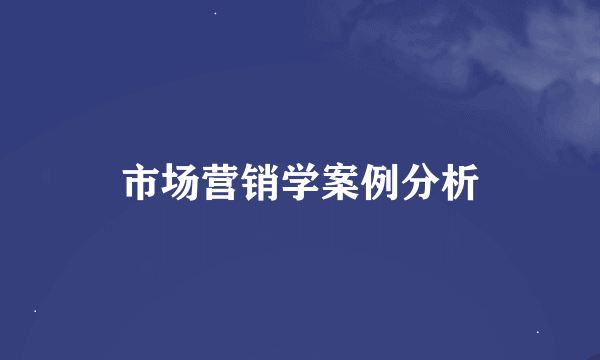 市场营销学案例分析